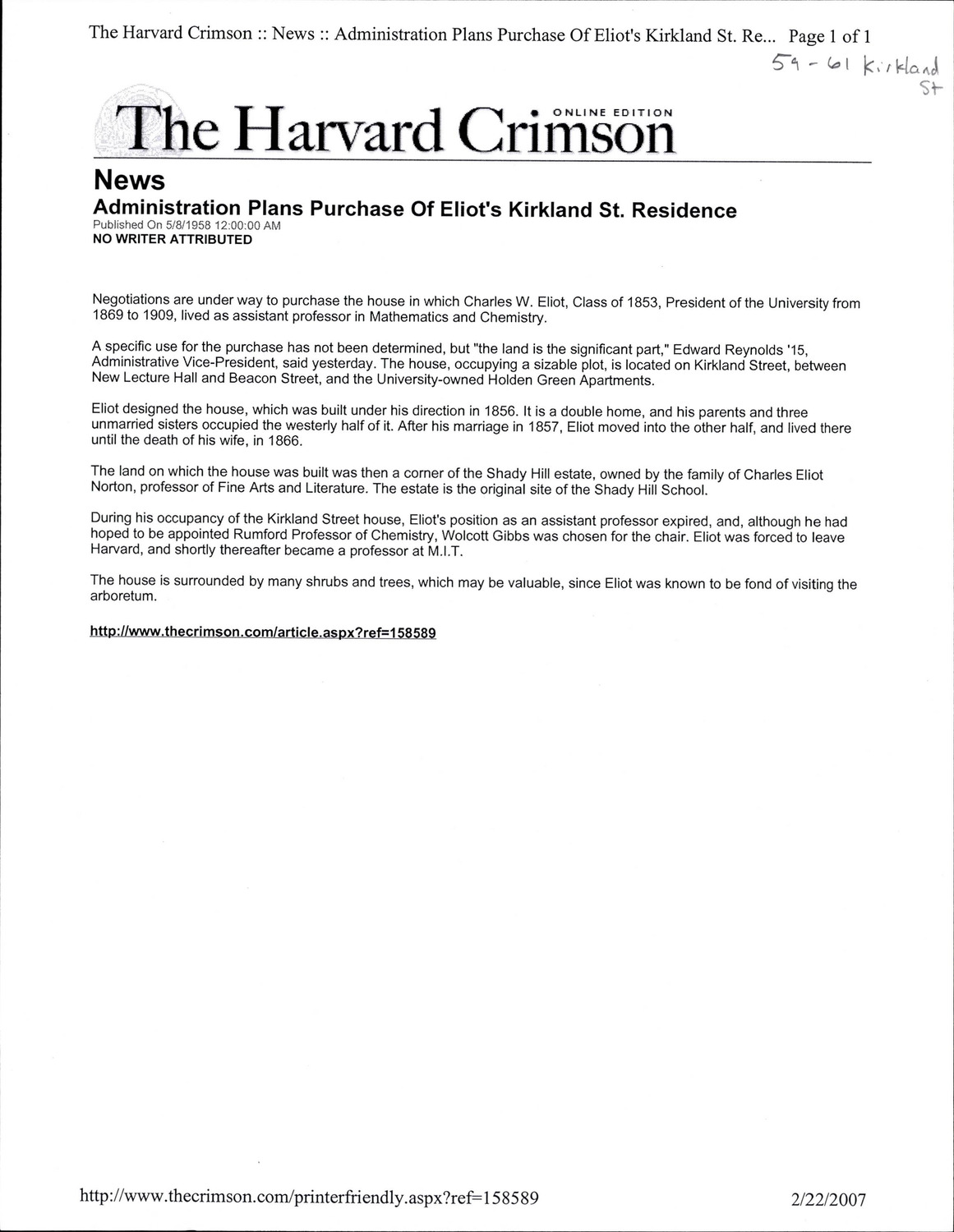 The Harvard Crimson :: News :: Administration Plans Purchase Of Eliot's Kirkland St. Re... Page 1 of 1

59 - 61 Kirkland St

The Harvard Crimson ONLINE EDITION

News

Administration Plans Purchase Of Eliot's Kirkland St. Residence

Published On 5/8/1958 12:00:00 AM
NO WRITER ATTRIBUTED

Negotiations are under way to purchase the house in which Charles W. Eliot, Class of 1853, President of the University from 1869 to 1909, lived as assistant professor in Mathematics and Chemistry.

A specific use for the purchase has not been determined, but "the land is the significant part," Edward Reynolds '15, Administrative Vice-President, said yesterday. The house, occupying a sizable plot, is located on Kirkland Street, between New Lecture Hall and Beacon Street, and the University-owned Holden Green Apartments.

Eliot designed the house, which was built under his direction in 1856. It is a double home, and his parents and three unmarried sisters occupied the westerly half of it. After his marriage in 1857, Eliot moved into the other half, and lived there until the death of his wife, in 1866.

The land on which the house was built was then a corner of the Shady Hill estate, owned by the family of Charles Eliot Norton, professor of Fine Arts and Literature. The estate is the original site of the Shady Hill School.

During his occupancy of the Kirkland Street house, Eliot's position as an assistant professor expired, and, although he had hoped to be appointed Rumford Professor of Chemistry, Wolcott Gibbs was chosen for the chair. Eliot was forced to leave Harvard, and shortly thereafter became a professor at M.I.T.

The house is surrounded by many shrubs and trees, which may be valuable, since Eliot was known to be fond of visiting the arboretum.

http://www.thecrimson.com/article.aspx?ref=158589

http://www.thecrimson.com/printerfriendly.aspx?ref=158589 2/22/2007